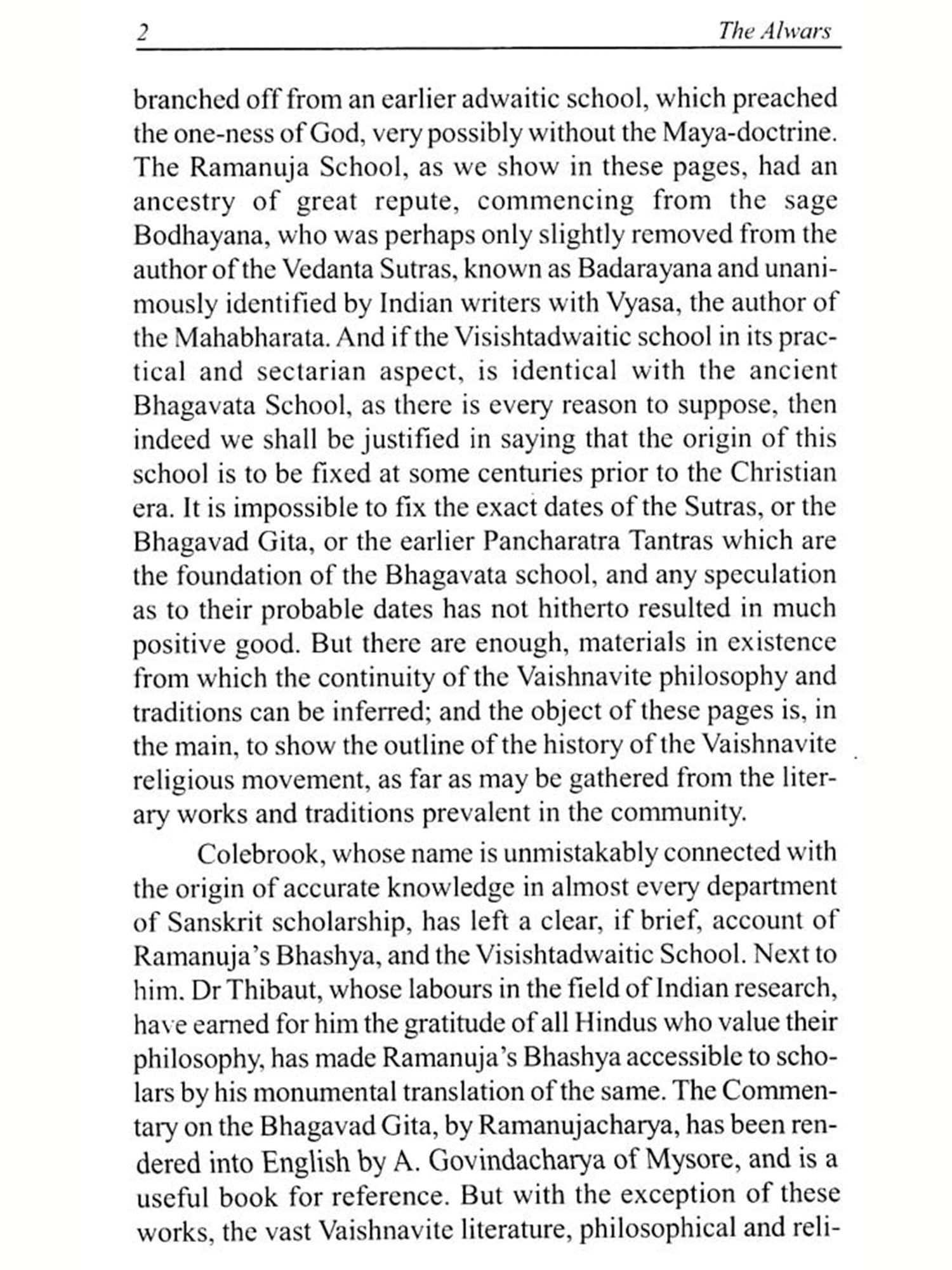 2 The Alwars

branched off from an earlier adwaitic school, which preached the one-ness of God, very possibly without the Maya-doctrine. The Ramanuja School, as we show in these pages, had an ancestry of great repute, commencing from the sage Bodhayana, who was perhaps only slightly removed from the author of the Vedanta Sutras, known as Badarayana and unanimously identified by Indian writers with Vyasa, the author of the Mahabharata. And if the Visishtadwaitic school in its practical and sectarian aspect, is identical with the ancient Bhagavata School, as there is every reason to suppose, then indeed we shall be justified in saying that the origin of this school is to be fixed at some centuries prior to the Christian era. It is impossible to fix the exact dates of the Sutras, or the Bhagavad Gita, or the earlier Pancharatra Tantras which are the foundation of the Bhagavata school, and any speculation as to their probable dates has not hitherto resulted in much positive good. But there are enough, materials in existence from which the continuity of the Vaishnavite philosophy and traditions can be inferred; and the object of these pages is, in the main, to show the outline of the history of the Vaishnavite religious movement, as far as may be gathered from the literary works and traditions prevalent in the community.

Colebrook, whose name is unmistakably connected with the origin of accurate knowledge in almost every department of Sanskrit scholarship, has left a clear, if brief, account of Ramanuja's Bhashya, and the Visishtadwaitic School. Next to him. Dr Thibaut, whose labours in the field of Indian research, have earned for him the gratitude of all Hindus who value their philosophy, has made Ramanuja's Bhashya accessible to scholars by his monumental translation of the same. The Commentary on the Bhagavad Gita, by Ramanujacharya, has been rendered into English by A. Govindacharya of Mysore, and is a useful book for reference. But with the exception of these works, the vast Vaishnavite literature, philosophical and reli-